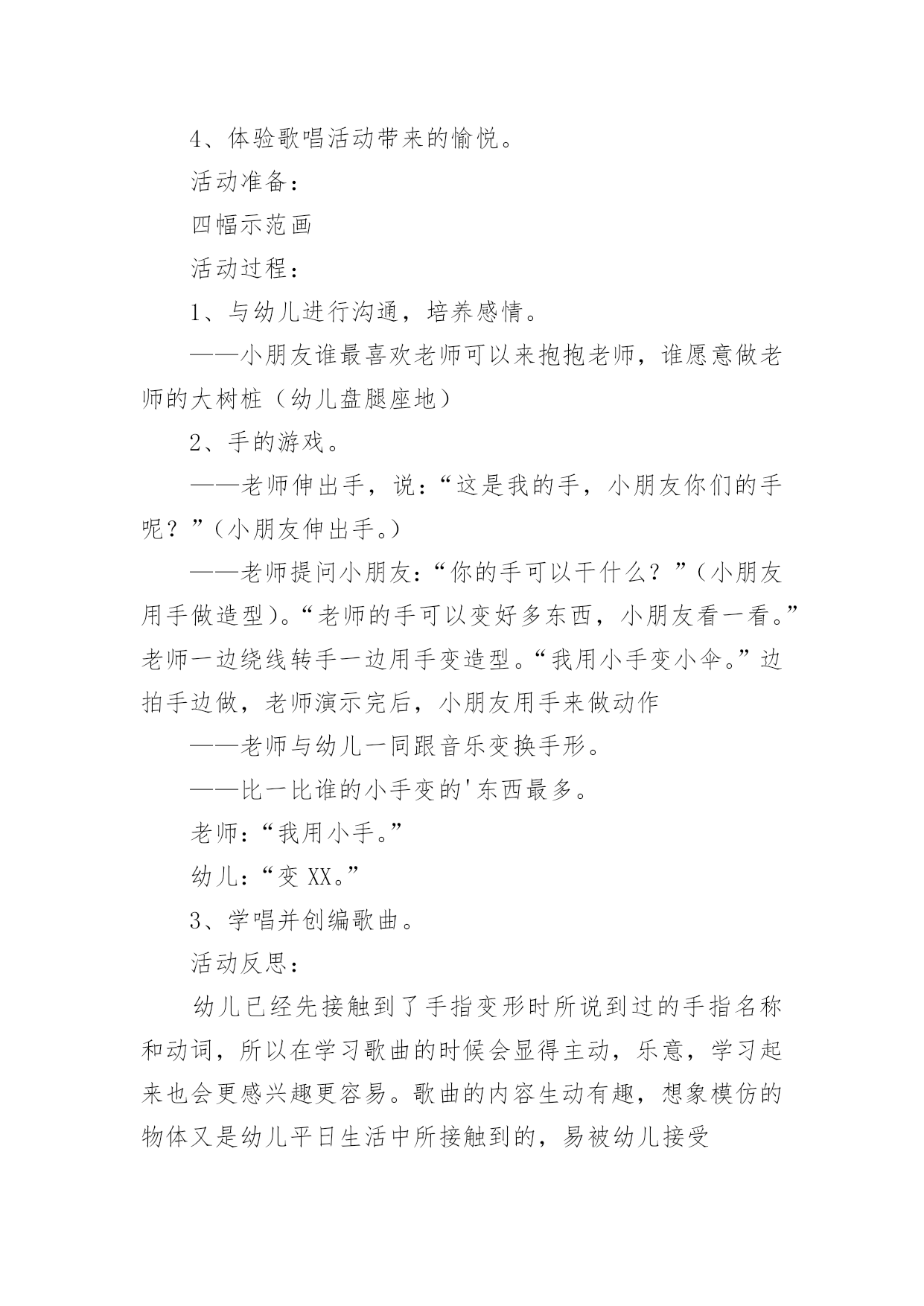 4、体验歌唱活动带来的愉悦。

活动准备：

四幅示范画

活动过程：

1、与幼儿进行沟通，培养感情。

——小朋友谁最喜欢老师可以来抱抱老师，谁愿意做老师的大树桩（幼儿盘腿座地）

2、手的游戏。

——老师伸出手，说：“这是我的手，小朋友你们的手呢？”（小朋友伸出手。）

——老师提问小朋友：“你的手可以干什么？”（小朋友用手做造型）。“老师的手可以变好多东西，小朋友看一看。”老师一边绕线转手一边用手变造型。“我用小手变小伞。”边拍手边做，老师演示完后，小朋友用手来做动作

——老师与幼儿一同跟音乐变换手形。

——比一比谁的小手变的'东西最多。

老师：“我用小手。”

幼儿：“变 XX。”

3、学唱并创编歌曲。

活动反思：

幼儿已经先接触到了手指变形时所说到过的手指名称和动词，所以在学习歌曲的时候会显得主动，乐意，学习起来也会更感兴趣更容易。歌曲的内容生动有趣，想象模仿的物体又是幼儿平日生活中所接触到的，易被幼儿接受